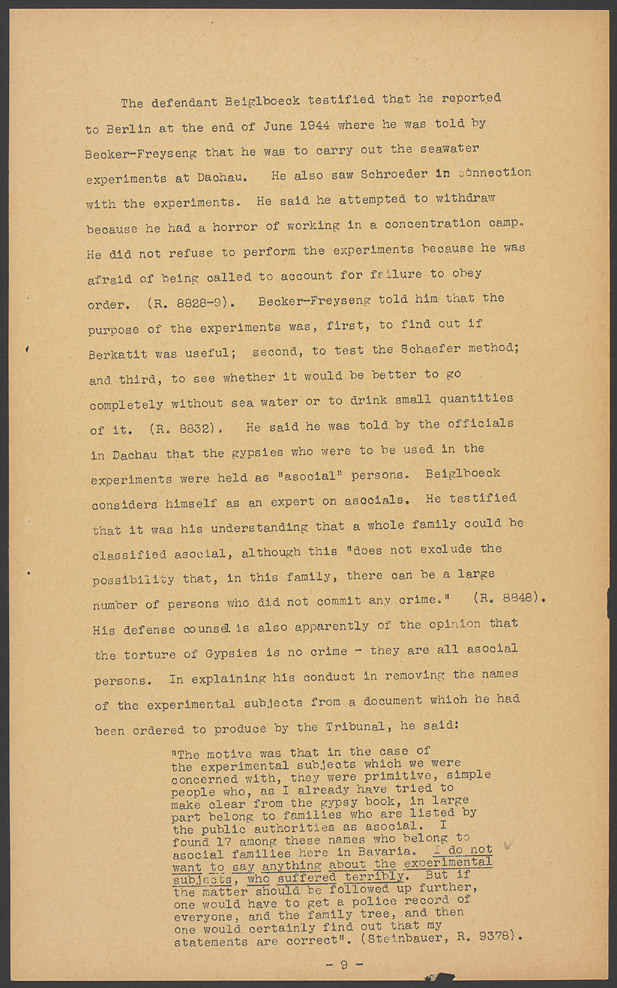 The defendant Beiglboeck testified that he reported to Berlin at the end of June 1944 where he was told by Becker-Freyseng that he was to carry out the seawater experiments at Dachau. He also saw Schroeder in connection with the experiments. He said he attempted to withdraw because he had a horror of working in a concentration camp. He did not refuse to perform the experiments because he was afraid of being called to account for failure to obey order. (R. 8828-9). Becker-Freyseng told him that the purpose of the experiments was, first, to find out if Berkatit was useful; second, to test the Schaefer method; and third, to see whether it would be better to go completely without sea water or to drink small quantities of it. (R. 8832). He said he was told by the officials in Dachau that the gypsies who were to be used in the experiments were held as "asocial" persons. Beiglboeck considers himself as an expert on asocials. He testified that it was his understanding that a whole family could be classified asocial, although this "does not exclude the possibility that, in this family, there can be a large number of persons who did not commit any crime." (R. 8848). His defense counsel is also apparently of the opinion that the torture of Gypsies is no crime - they are all asocial persons. In explaining his conduct in removing the names of the experimental subjects from a document which he had been ordered to produce by the Tribunal, he said:

"The motive was that in the case of the experimental subjects which we were concerned with, they were primitive, simple people who, as I already have tried to make clear from the gypsy book, in large part belong to families who are listed by the public authorities as asocial. I found 17 among these names who belong to asocial families here in Bavaria. I do not want to say anything about the experimental subjects, who suffered terribly. But if the matter should be followed up further, one would have to get a police record of everyone, and the family tree, and then one would certainly find out that my statements are correct". (Steinbauer, R. 9378).

- 9 -